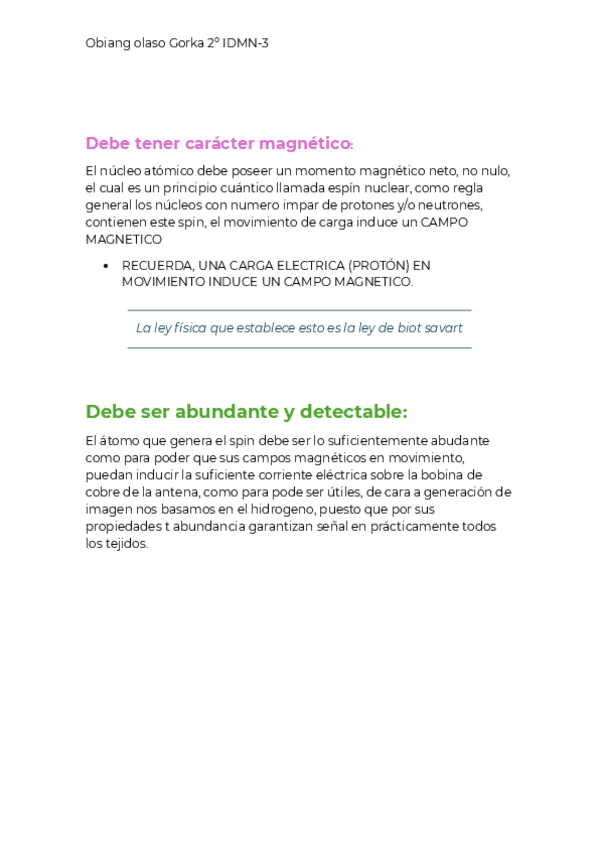 Obiang olaso Gorka 2º IDMN-3

Debe tener carácter magnético:

El núcleo atómico debe poseer un momento magnético neto, no nulo, el cual es un principio cuántico llamada espín nuclear, como regla general los núcleos con numero impar de protones y/o neutrones, contienen este spin, el movimiento de carga induce un CAMPO MAGNETICO

• RECUERDA, UNA CARGA ELECTRICA (PROTÓN) EN MOVIMIENTO INDUCE UN CAMPO MAGNETICO.

La ley física que establece esto es la ley de biot savart

Debe ser abundante y detectable:

El átomo que genera el spin debe ser lo suficientemente abudante como para poder que sus campos magnéticos en movimiento, puedan inducir la suficiente corriente eléctrica sobre la bobina de cobre de la antena, como para pode ser útiles, de cara a generación de imagen nos basamos en el hidrogeno, puesto que por sus propiedades t abundancia garantizan señal en prácticamente todos los tejidos.